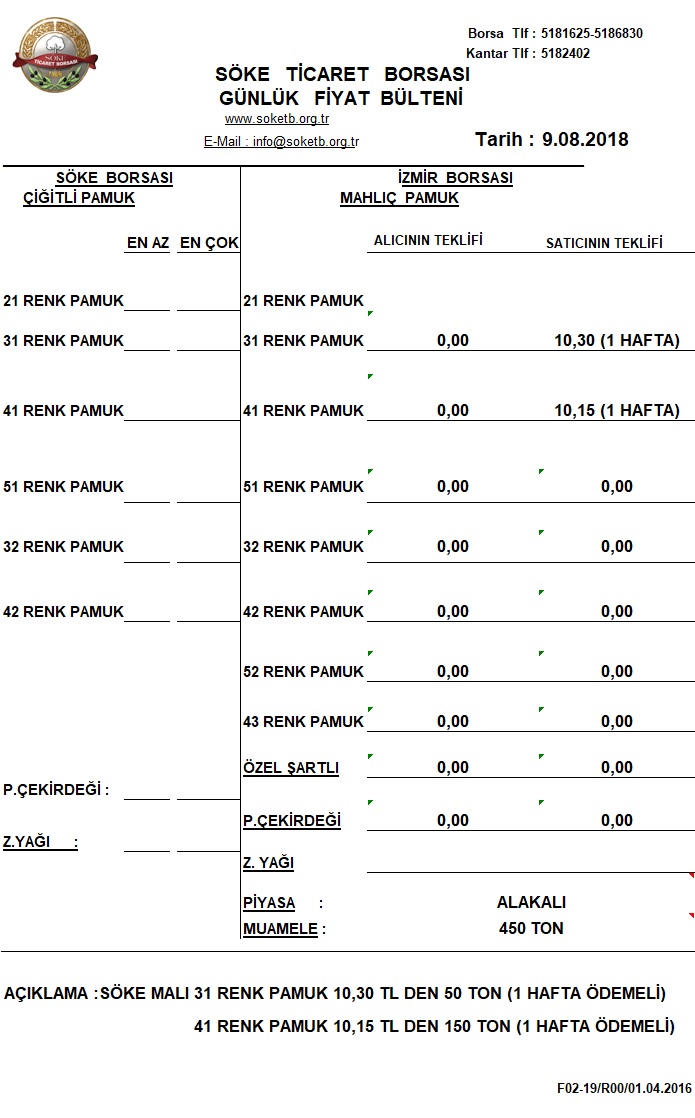 SÖKE TİCARET BORSASI

Borsa Tlf : 5181625-5186830
Kantar Tlf : 5182402

SÖKE TİCARET BORSASI
GÜNLÜK FİYAT BÜLTENİ
www.soketb.org.tr
E-Mail : info@soketb.org.tr

Tarih : 9.08.2018

SÖKE BORSASI
ÇİĞİTLİ PAMUK

| | EN AZ | EN ÇOK |
|---|---|---|
| 21 RENK PAMUK | | |
| 31 RENK PAMUK | | |
| 41 RENK PAMUK | | |
| 51 RENK PAMUK | | |
| 32 RENK PAMUK | | |
| 42 RENK PAMUK | | |
| P.ÇEKİRDEĞİ : | | |
| Z.YAĞI : | | |

İZMİR BORSASI
MAHLIÇ PAMUK

| | ALICININ TEKLİFİ | SATICININ TEKLİFİ |
|---|---|---|
| 21 RENK PAMUK | | |
| 31 RENK PAMUK | 0,00 | 10,30 (1 HAFTA) |
| 41 RENK PAMUK | 0,00 | 10,15 (1 HAFTA) |
| 51 RENK PAMUK | 0,00 | 0,00 |
| 32 RENK PAMUK | 0,00 | 0,00 |
| 42 RENK PAMUK | 0,00 | 0,00 |
| 52 RENK PAMUK | 0,00 | 0,00 |
| 43 RENK PAMUK | 0,00 | 0,00 |
| ÖZEL ŞARTLI | 0,00 | 0,00 |
| P.ÇEKİRDEĞİ | 0,00 | 0,00 |
| Z. YAĞI | | |

PİYASA : ALAKALI
MUAMELE : 450 TON

AÇIKLAMA :SÖKE MALI 31 RENK PAMUK 10,30 TL DEN 50 TON (1 HAFTA ÖDEMELİ)
41 RENK PAMUK 10,15 TL DEN 150 TON (1 HAFTA ÖDEMELİ)

F02-19/R00/01.04.2016